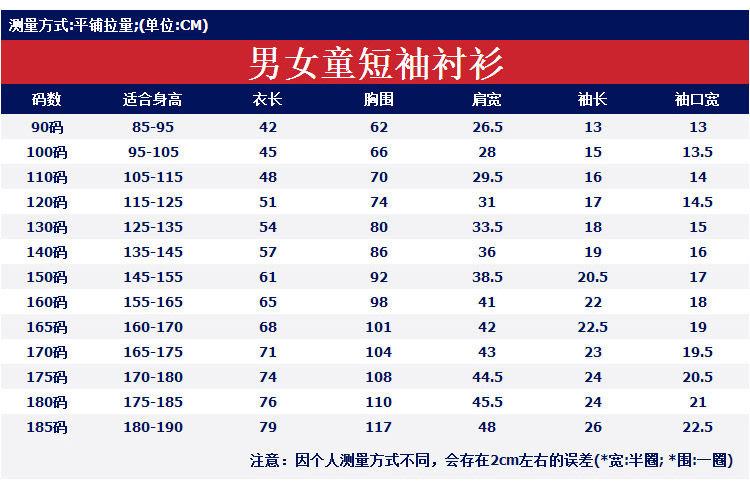 测量方式:平铺拉量;(单位:CM)

男女童短袖衬衫

| 码数 | 适合身高 | 衣长 | 胸围 | 肩宽 | 袖长 | 袖口宽 |
|---|---|---|---|---|---|---|
| 90码 | 85-95 | 42 | 62 | 26.5 | 13 | 13 |
| 100码 | 95-105 | 45 | 66 | 28 | 15 | 13.5 |
| 110码 | 105-115 | 48 | 70 | 29.5 | 16 | 14 |
| 120码 | 115-125 | 51 | 74 | 31 | 17 | 14.5 |
| 130码 | 125-135 | 54 | 80 | 33.5 | 18 | 15 |
| 140码 | 135-145 | 57 | 86 | 36 | 19 | 16 |
| 150码 | 145-155 | 61 | 92 | 38.5 | 20.5 | 17 |
| 160码 | 155-165 | 65 | 98 | 41 | 22 | 18 |
| 165码 | 160-170 | 68 | 101 | 42 | 22.5 | 19 |
| 170码 | 165-175 | 71 | 104 | 43 | 23 | 19.5 |
| 175码 | 170-180 | 74 | 108 | 44.5 | 24 | 20.5 |
| 180码 | 175-185 | 76 | 110 | 45.5 | 24 | 21 |
| 185码 | 180-190 | 79 | 117 | 48 | 26 | 22.5 |

注意：因个人测量方式不同，会存在2cm左右的误差(*宽:半圈; *围:一圈)